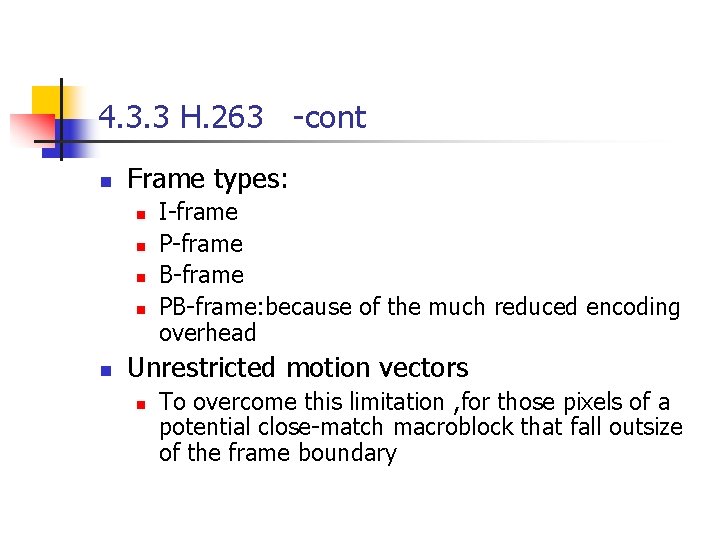 4.3.3 H.263 -cont

• Frame types:
• I-frame
• P-frame
• B-frame
• PB-frame:because of the much reduced encoding overhead

• Unrestricted motion vectors
• To overcome this limitation ,for those pixels of a potential close-match macroblock that fall outsize of the frame boundary